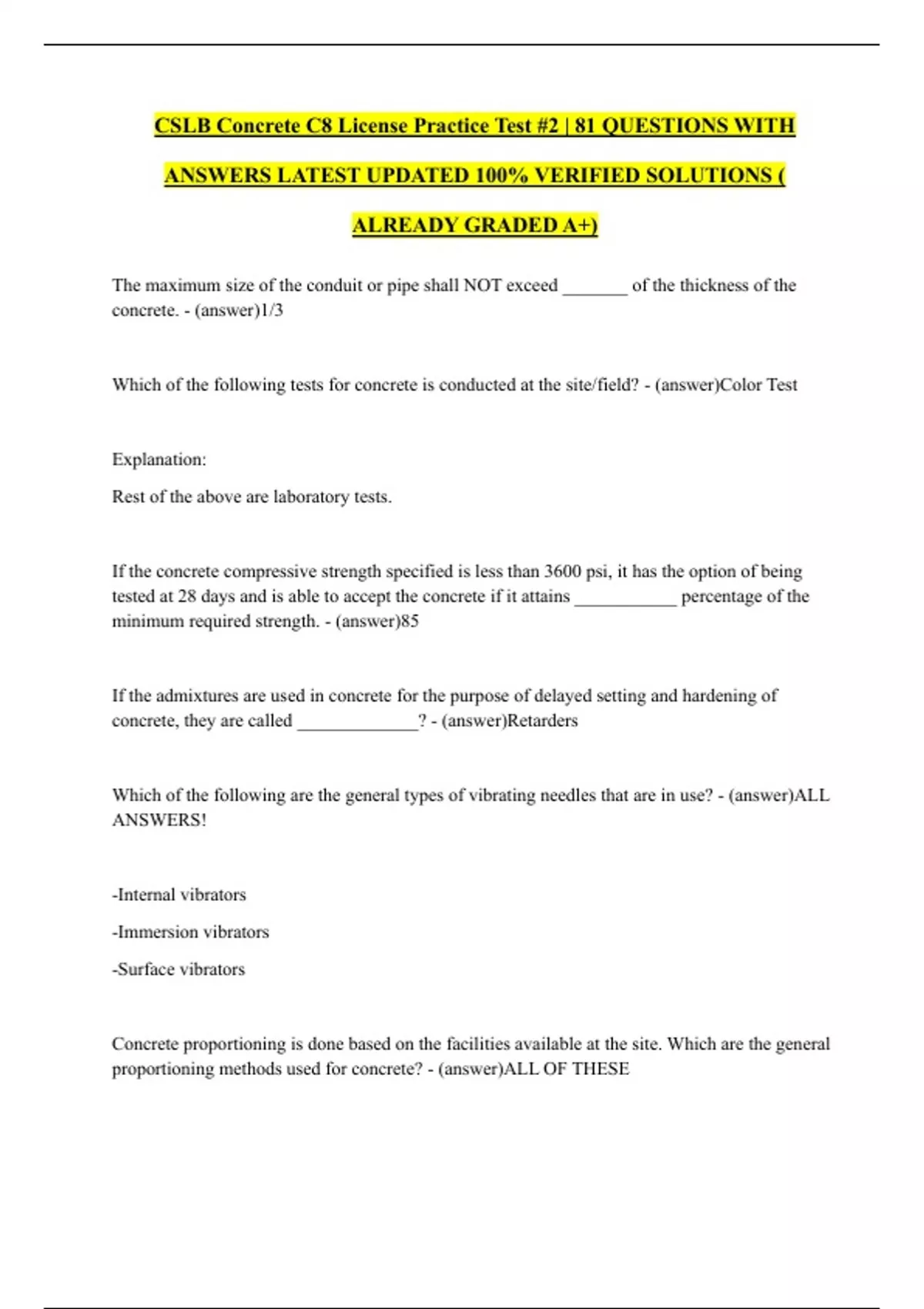 CSLB Concrete C8 License Practice Test #2 | 81 QUESTIONS WITH ANSWERS LATEST UPDATED 100% VERIFIED SOLUTIONS ( ALREADY GRADED A+)

The maximum size of the conduit or pipe shall NOT exceed _______ of the thickness of the concrete. - (answer)1/3

Which of the following tests for concrete is conducted at the site/field? - (answer)Color Test

Explanation:

Rest of the above are laboratory tests.

If the concrete compressive strength specified is less than 3600 psi, it has the option of being tested at 28 days and is able to accept the concrete if it attains ___________ percentage of the minimum required strength. - (answer)85

If the admixtures are used in concrete for the purpose of delayed setting and hardening of concrete, they are called _____________? - (answer)Retarders

Which of the following are the general types of vibrating needles that are in use? - (answer)ALL ANSWERS!

-Internal vibrators

-Immersion vibrators

-Surface vibrators

Concrete proportioning is done based on the facilities available at the site. Which are the general proportioning methods used for concrete? - (answer)ALL OF THESE